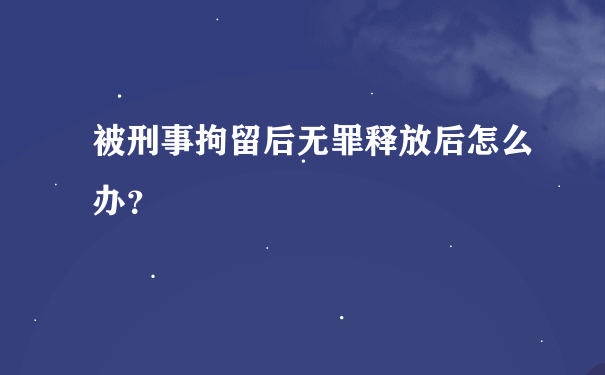 被刑事拘留后无罪释放后怎么办？